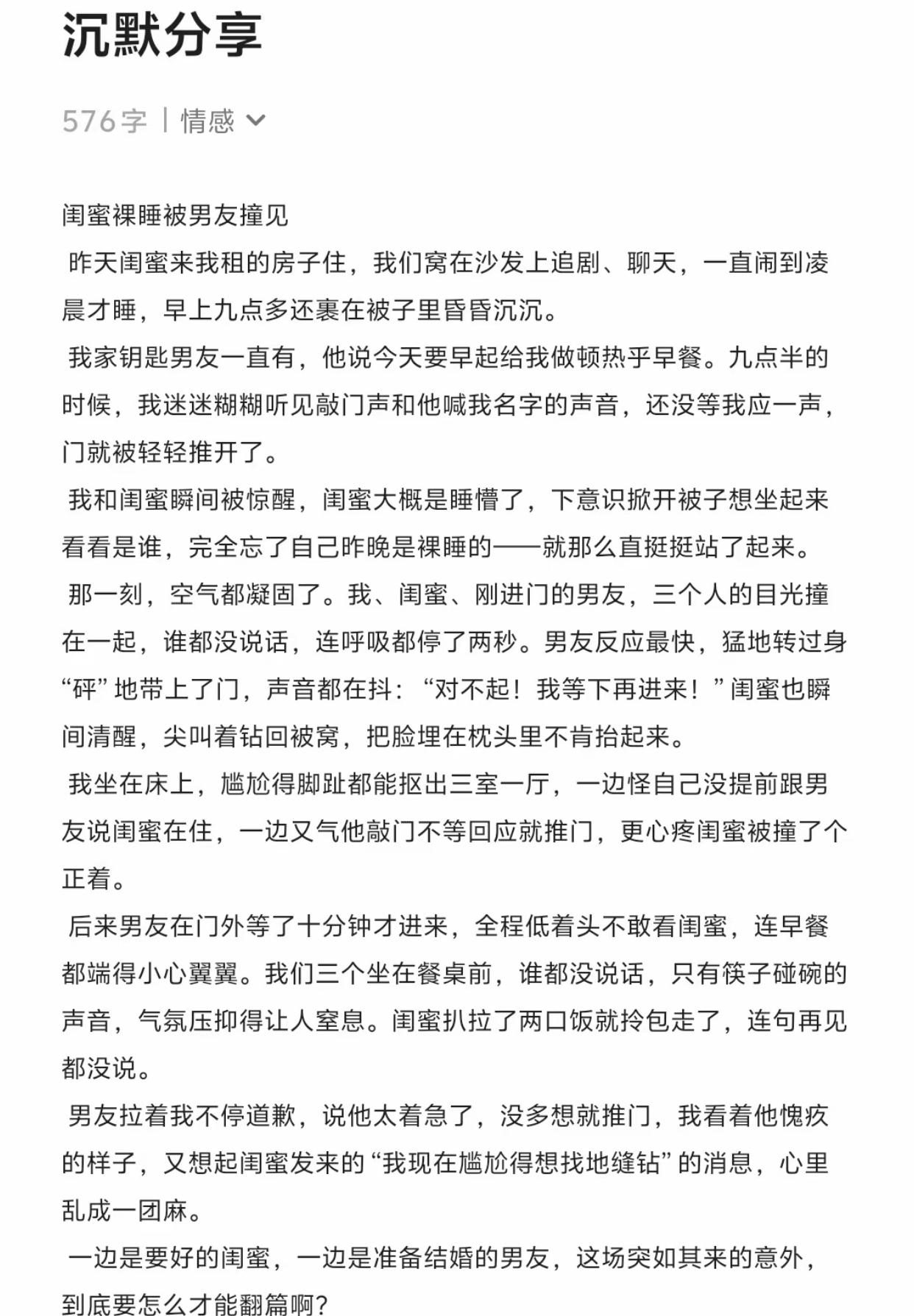 沉默分享

576字 | 情感

闺蜜裸睡被男友撞见

昨天闺蜜来我租的房子住，我们窝在沙发上追剧、聊天，一直闹到凌晨才睡，早上九点多还裹在被子里昏昏沉沉。

我家钥匙男友一直有，他说今天要早起给我做顿热乎早餐。九点半的时候，我迷迷糊糊听见敲门声和他喊我名字的声音，还没等我应一声，门就被轻轻推开了。

我和闺蜜瞬间被惊醒，闺蜜大概是睡懵了，下意识掀开被子想坐起来看看是谁，完全忘了自己昨晚是裸睡的——就那么直挺挺站了起来。

那一刻，空气都凝固了。我、闺蜜、刚进门的男友，三个人的目光撞在一起，谁都没说话，连呼吸都停了两秒。男友反应最快，猛地转过身“砰”地带上了门，声音都在抖：“对不起！我等下再进来！”闺蜜也瞬间清醒，尖叫着钻回被窝，把脸埋在枕头里不肯抬起来。

我坐在床上，尴尬得脚趾都能抠出三室一厅，一边怪自己没提前跟男友说闺蜜在住，一边又气他敲门不等回应就推门，更心疼闺蜜被撞了个正着。

后来男友在门外等了十分钟才进来，全程低着头不敢看闺蜜，连早餐都端得小心翼翼。我们三个坐在餐桌前，谁都没说话，只有筷子碰碗的声音，气氛压抑得让人窒息。闺蜜扒拉了两口饭就拎包走了，连句再见都没说。

男友拉着我不停道歉，说他太着急了，没多想就推门，我看着他愧疚的样子，又想起闺蜜发来的“我现在尴尬得想找地缝钻”的消息，心里乱成一团麻。

一边是要好的闺蜜，一边是准备结婚的男友，这场突如其来的意外，到底要怎么才能翻篇啊？